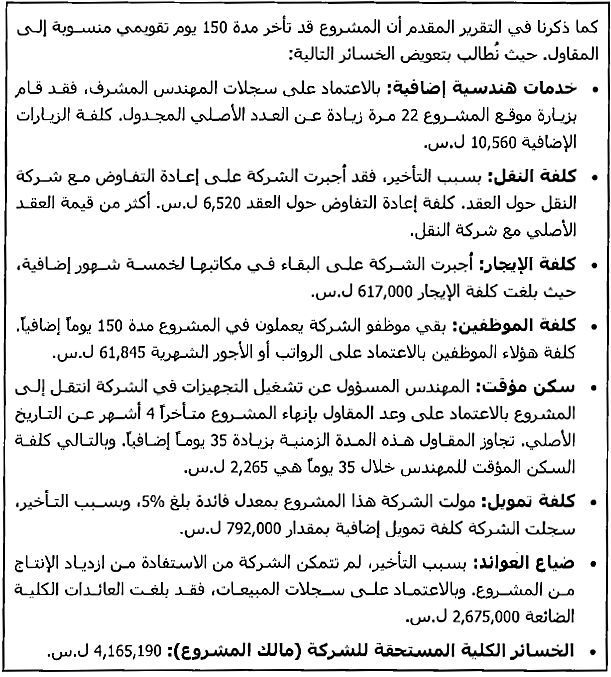 كما ذكرنا في التقرير المقدم أن المشروع قد تأخر مدة 150 يوم تقويمي منسوبة إلى المقاول. حيث نُطالب بتعويض الخسائر التالية:

• **خدمات هندسية إضافية:** بالاعتماد على سجلات المهندس المشرف، فقد قام بزيارة موقع المشروع 22 مرة زيادة عن العدد الأصلي المجدول. كلفة الزيارات الإضافية 10,560 ل.س.

• **كلفة النقل:** بسبب التأخير، فقد أجبرت الشركة على إعادة التفاوض مع شركة النقل حول العقد. كلفة إعادة التفاوض حول العقد 6,520 ل.س. أكثر من قيمة العقد الأصلي مع شركة النقل.

• **كلفة الإيجار:** أجبرت الشركة على البقاء في مكاتبها لخمسة شهور إضافية، حيث بلغت كلفة الإيجار 617,000 ل.س.

• **كلفة الموظفين:** بقي موظفو الشركة يعملون في المشروع مدة 150 يوماً إضافياً. كلفة هؤلاء الموظفين بالاعتماد على الرواتب أو الأجور الشهرية 61,845 ل.س.

• **سكن مؤقت:** المهندس المسؤول عن تشغيل التجهيزات في الشركة انتقل إلى المشروع بالاعتماد على وعد المقاول بإنهاء المشروع متأخراً 4 أشهر عن التاريخ الأصلي. تجاوز المقاول هذه المدة الزمنية بزيادة 35 يوماً إضافياً. وبالتالي كلفة السكن المؤقت للمهندس خلال 35 يوماً هي 2,265 ل.س.

• **كلفة تمويل:** مولت الشركة هذا المشروع بمعدل فائدة بلغ 5%، وبسبب التأخير، سجلت الشركة كلفة تمويل إضافية بمقدار 792,000 ل.س.

• **ضياع العوائد:** بسبب التأخير، لم تتمكن الشركة من الاستفادة من ازدياد الإنتاج من المشروع. وبالاعتماد على سجلات المبيعات، فقد بلغت العائدات الكلية الضائعة 2,675,000 ل.س.

• **الخسائر الكلية المستحقة للشركة (مالك المشروع):** 4,165,190 ل.س.